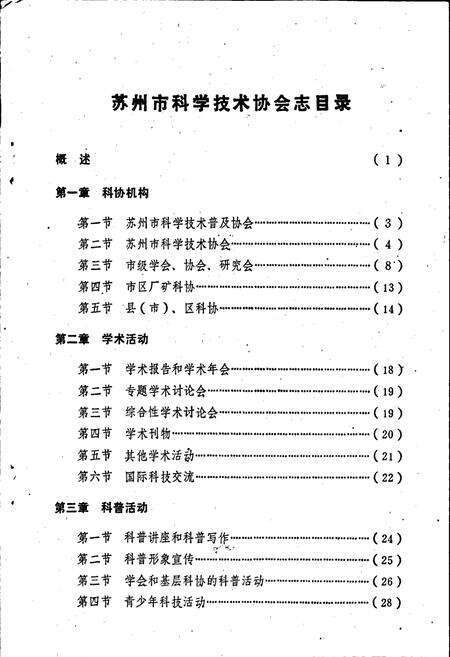 苏州市科学技术协会志目录

概　述　(1)

第一章　科协机构

第一节　苏州市科学技术普及协会……………………(3)
第二节　苏州市科学技术协会……………………(4)
第三节　市级学会、协会、研究会……………………(8)
第四节　市区厂矿科协……………………(13)
第五节　县(市)、区科协……………………(14)

第二章　学术活动

第一节　学术报告和学术年会……………………(18)
第二节　专题学术讨论会……………………(19)
第三节　综合性学术讨论会……………………(19)
第四节　学术刊物……………………(20)
第五节　其他学术活动……………………(21)
第六节　国际科技交流……………………(22)

第三章　科普活动

第一节　科普讲座和科普写作……………………(24)
第二节　科普形象宣传……………………(25)
第三节　学会和基层科协的科普活动……………………(26)
第四节　青少年科技活动……………………(28)